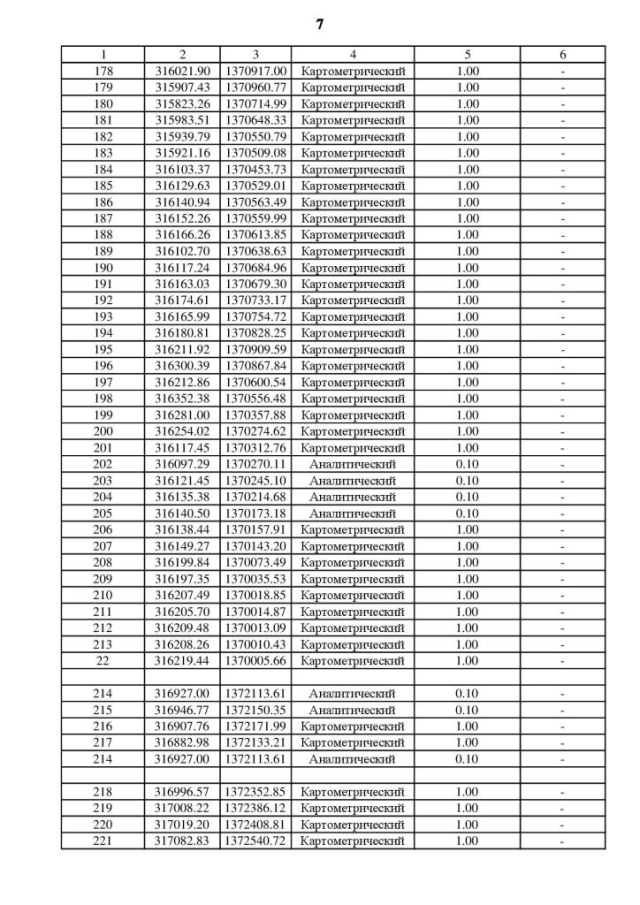 7

| 1 | 2 | 3 | 4 | 5 | 6 |
|---|---|---|---|---|---|
| 178 | 316021.90 | 1370917.00 | Картометрический | 1.00 | - |
| 179 | 315907.43 | 1370960.77 | Картометрический | 1.00 | - |
| 180 | 315823.26 | 1370714.99 | Картометрический | 1.00 | - |
| 181 | 315983.51 | 1370648.33 | Картометрический | 1.00 | - |
| 182 | 315939.79 | 1370550.79 | Картометрический | 1.00 | - |
| 183 | 315921.16 | 1370509.08 | Картометрический | 1.00 | - |
| 184 | 316103.37 | 1370453.73 | Картометрический | 1.00 | - |
| 185 | 316129.63 | 1370529.01 | Картометрический | 1.00 | - |
| 186 | 316140.94 | 1370563.49 | Картометрический | 1.00 | - |
| 187 | 316152.26 | 1370559.99 | Картометрический | 1.00 | - |
| 188 | 316166.26 | 1370613.85 | Картометрический | 1.00 | - |
| 189 | 316102.70 | 1370638.63 | Картометрический | 1.00 | - |
| 190 | 316117.24 | 1370684.96 | Картометрический | 1.00 | - |
| 191 | 316163.03 | 1370679.30 | Картометрический | 1.00 | - |
| 192 | 316174.61 | 1370733.17 | Картометрический | 1.00 | - |
| 193 | 316165.99 | 1370754.72 | Картометрический | 1.00 | - |
| 194 | 316180.81 | 1370828.25 | Картометрический | 1.00 | - |
| 195 | 316211.92 | 1370909.59 | Картометрический | 1.00 | - |
| 196 | 316300.39 | 1370867.84 | Картометрический | 1.00 | - |
| 197 | 316212.86 | 1370600.54 | Картометрический | 1.00 | - |
| 198 | 316352.38 | 1370556.48 | Картометрический | 1.00 | - |
| 199 | 316281.00 | 1370357.88 | Картометрический | 1.00 | - |
| 200 | 316254.02 | 1370274.62 | Картометрический | 1.00 | - |
| 201 | 316117.45 | 1370312.76 | Картометрический | 1.00 | - |
| 202 | 316097.29 | 1370270.11 | Аналитический | 0.10 | - |
| 203 | 316121.45 | 1370245.10 | Аналитический | 0.10 | - |
| 204 | 316135.38 | 1370214.68 | Аналитический | 0.10 | - |
| 205 | 316140.50 | 1370173.18 | Аналитический | 0.10 | - |
| 206 | 316138.44 | 1370157.91 | Картометрический | 1.00 | - |
| 207 | 316149.27 | 1370143.20 | Картометрический | 1.00 | - |
| 208 | 316199.84 | 1370073.49 | Картометрический | 1.00 | - |
| 209 | 316197.35 | 1370035.53 | Картометрический | 1.00 | - |
| 210 | 316207.49 | 1370018.85 | Картометрический | 1.00 | - |
| 211 | 316205.70 | 1370014.87 | Картометрический | 1.00 | - |
| 212 | 316209.48 | 1370013.09 | Картометрический | 1.00 | - |
| 213 | 316208.26 | 1370010.43 | Картометрический | 1.00 | - |
| 22 | 316219.44 | 1370005.66 | Картометрический | 1.00 | - |
| | | | | | |
| 214 | 316927.00 | 1372113.61 | Аналитический | 0.10 | - |
| 215 | 316946.77 | 1372150.35 | Аналитический | 0.10 | - |
| 216 | 316907.76 | 1372171.99 | Картометрический | 1.00 | - |
| 217 | 316882.98 | 1372133.21 | Картометрический | 1.00 | - |
| 214 | 316927.00 | 1372113.61 | Аналитический | 0.10 | - |
| | | | | | |
| 218 | 316996.57 | 1372352.85 | Картометрический | 1.00 | - |
| 219 | 317008.22 | 1372386.12 | Картометрический | 1.00 | - |
| 220 | 317019.20 | 1372408.81 | Картометрический | 1.00 | - |
| 221 | 317082.83 | 1372540.72 | Картометрический | 1.00 | - |